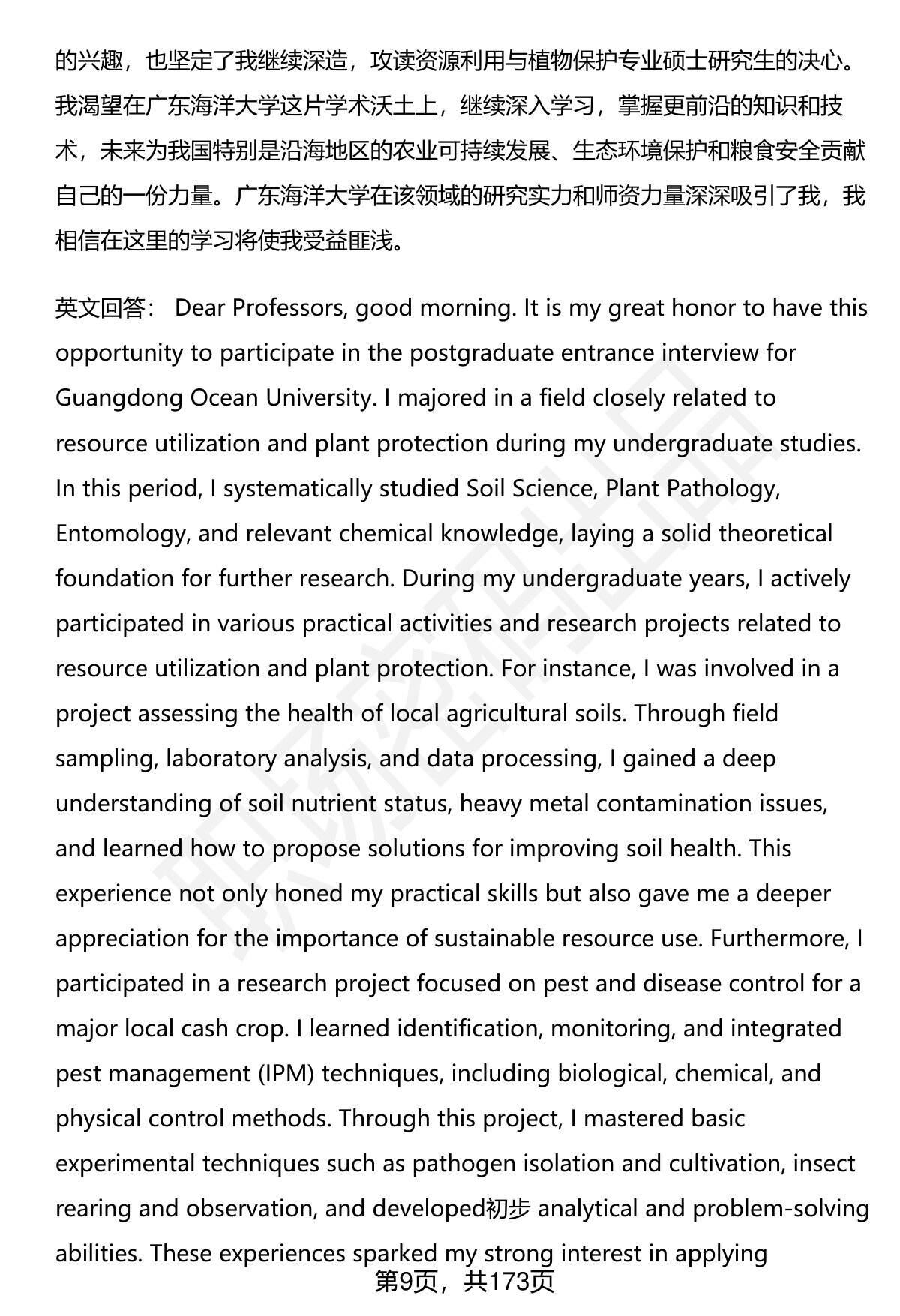 的兴趣，也坚定了我继续深造，攻读资源利用与植物保护专业硕士研究生的决心。我渴望在广东海洋大学这片学术沃土上，继续深入学习，掌握更前沿的知识和技术，未来为我国特别是沿海地区的农业可持续发展、生态环境保护和粮食安全贡献自己的一份力量。广东海洋大学在该领域的研究实力和师资力量深深吸引了我，我相信在这里的学习将使我受益匪浅。

英文回答： Dear Professors, good morning. It is my great honor to have this opportunity to participate in the postgraduate entrance interview for Guangdong Ocean University. I majored in a field closely related to resource utilization and plant protection during my undergraduate studies. In this period, I systematically studied Soil Science, Plant Pathology, Entomology, and relevant chemical knowledge, laying a solid theoretical foundation for further research. During my undergraduate years, I actively participated in various practical activities and research projects related to resource utilization and plant protection. For instance, I was involved in a project assessing the health of local agricultural soils. Through field sampling, laboratory analysis, and data processing, I gained a deep understanding of soil nutrient status, heavy metal contamination issues, and learned how to propose solutions for improving soil health. This experience not only honed my practical skills but also gave me a deeper appreciation for the importance of sustainable resource use. Furthermore, I participated in a research project focused on pest and disease control for a major local cash crop. I learned identification, monitoring, and integrated pest management (IPM) techniques, including biological, chemical, and physical control methods. Through this project, I mastered basic experimental techniques such as pathogen isolation and cultivation, insect rearing and observation, and developed初步 analytical and problem-solving abilities. These experiences sparked my strong interest in applying

第9页，共173页